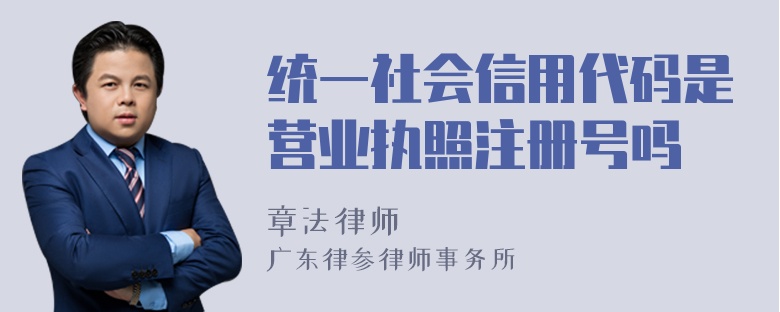 统一社会信用代码是营业执照注册号吗

章法律师
广东律参律师事务所